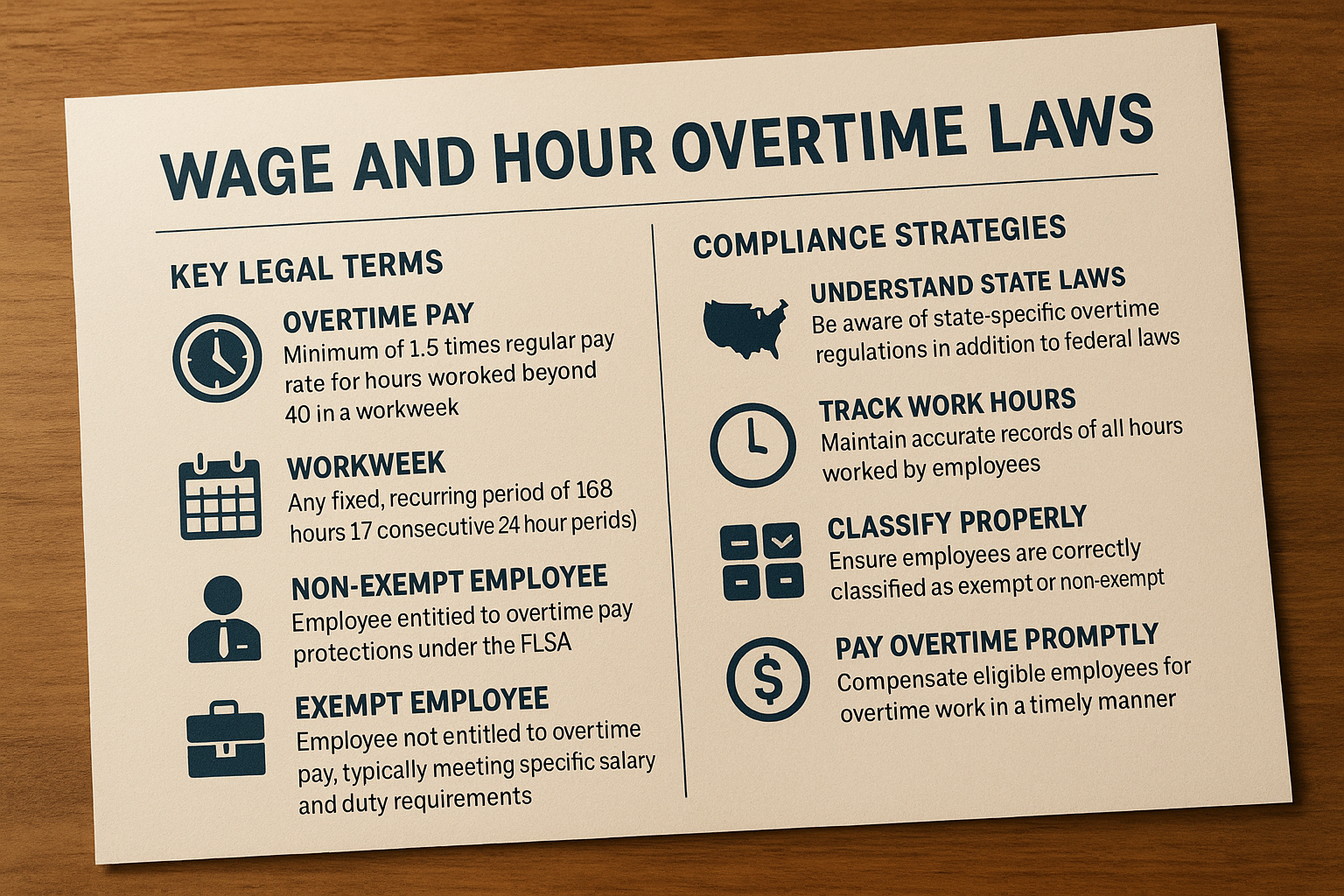 WAGE AND HOUR OVERTIME LAWS

KEY LEGAL TERMS

OVERTIME PAY
Minimum of 1.5 times regular pay rate for hours woroked beyond 40 in a workweek

WORKWEEK
Any fixed, recurring period of 168 hours 17 consecutive 24 hour perids)

NON-EXEMPT EMPLOYEE
Employee entitied to overtime pay protections under the FLSA

EXEMPT EMPLOYEE
Employee not entitled to overtime pay, typically meeting specific salary and duty requirements

COMPLIANCE STRATEGIES

UNDERSTAND STATE LAWS
Be aware of state-specific overtime regulations in addition to federal laws

TRACK WORK HOURS
Maintain accurate records of all hours worked by employees

CLASSIFY PROPERLY
Ensure employees are correctly classified as exempt or non-exempt

PAY OVERTIME PROMPTLY
Compensate eligible employees for overtime work in a timely manner